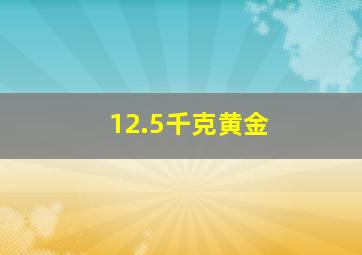 12.5千克黄金